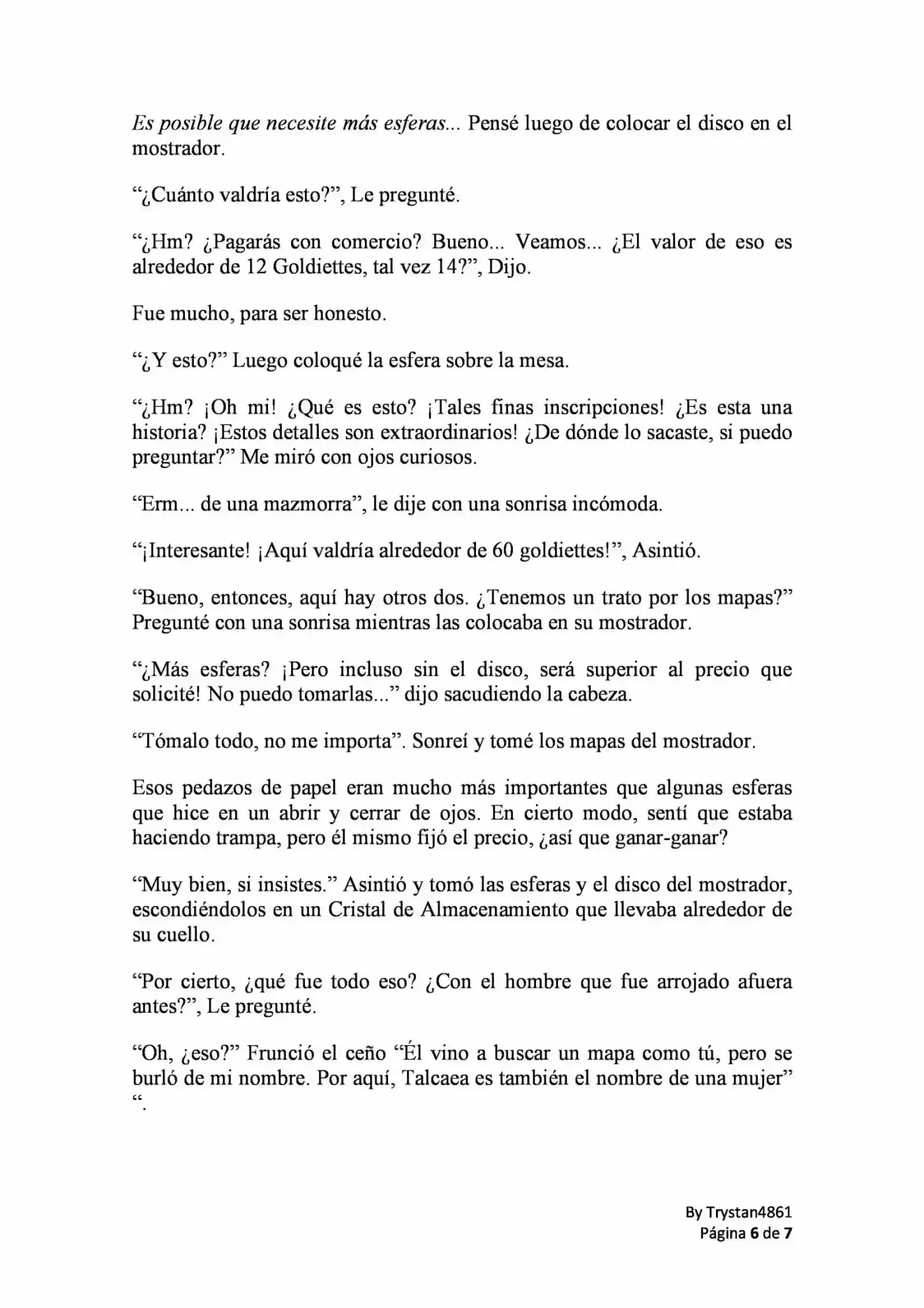 Es posible que necesite más esferas... Pensé luego de colocar el disco en el mostrador.

"¿Cuánto valdría esto?", Le pregunté.

"¿Hm? ¿Pagarás con comercio? Bueno... Veamos... ¿El valor de eso es alrededor de 12 Goldiettes, tal vez 14?", Dijo.

Fue mucho, para ser honesto.

"¿Y esto?" Luego coloqué la esfera sobre la mesa.

"¿Hm? ¡Oh mi! ¿Qué es esto? ¡Tales finas inscripciones! ¿Es esta una historia? ¡Estos detalles son extraordinarios! ¿De dónde lo sacaste, si puedo preguntar?" Me miró con ojos curiosos.

"Erm... de una mazmorra", le dije con una sonrisa incómoda.

"¡Interesante! ¡Aquí valdría alrededor de 60 goldiettes!", Asintió.

"Bueno, entonces, aquí hay otros dos. ¿Tenemos un trato por los mapas?" Pregunté con una sonrisa mientras las colocaba en su mostrador.

"¿Más esferas? ¡Pero incluso sin el disco, será superior al precio que solicité! No puedo tomarlas..." dijo sacudiendo la cabeza.

"Tómalo todo, no me importa". Sonreí y tomé los mapas del mostrador.

Esos pedazos de papel eran mucho más importantes que algunas esferas que hice en un abrir y cerrar de ojos. En cierto modo, sentí que estaba haciendo trampa, pero él mismo fijó el precio, ¿así que ganar-ganar?

"Muy bien, si insistes." Asintió y tomó las esferas y el disco del mostrador, escondiéndolos en un Cristal de Almacenamiento que llevaba alrededor de su cuello.

"Por cierto, ¿qué fue todo eso? ¿Con el hombre que fue arrojado afuera antes?", Le pregunté.

"Oh, ¿eso?" Frunció el ceño "Él vino a buscar un mapa como tú, pero se burló de mi nombre. Por aquí, Talcaea es también el nombre de una mujer" ".

By Trystan4861
Página 6 de 7